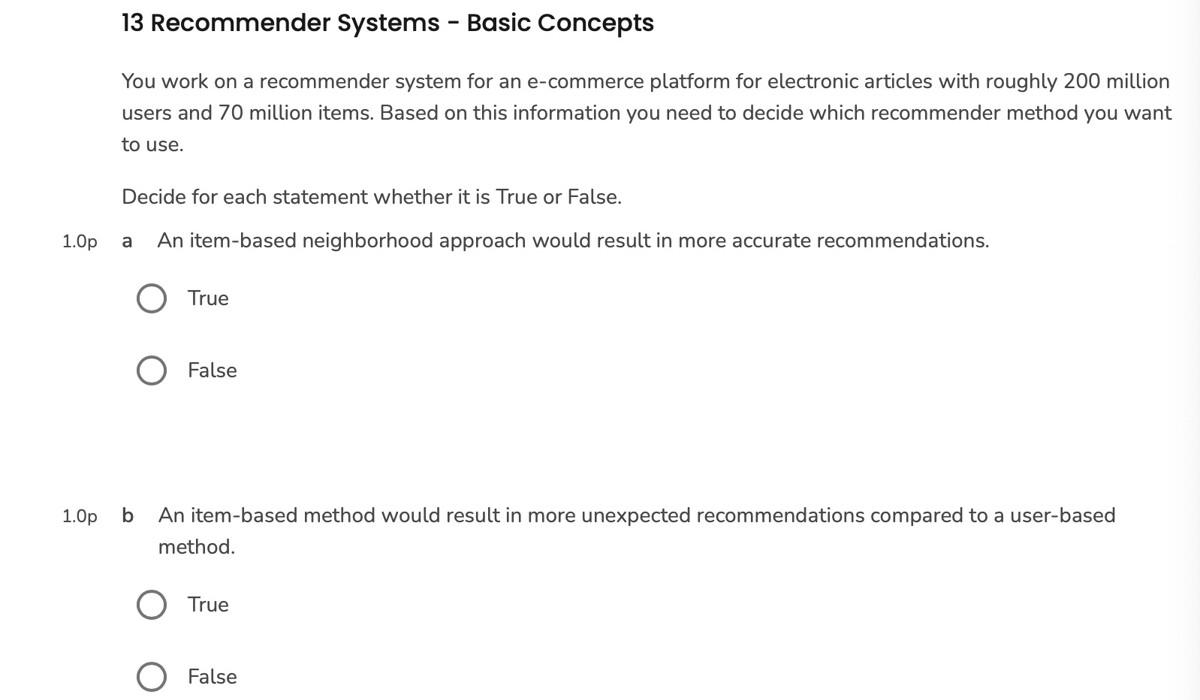 13 Recommender Systems - Basic Concepts

You work on a recommender system for an e-commerce platform for electronic articles with roughly 200 million users and 70 million items. Based on this information you need to decide which recommender method you want to use.

Decide for each statement whether it is True or False.

1.0p a An item-based neighborhood approach would result in more accurate recommendations.

True

False

1.0p b An item-based method would result in more unexpected recommendations compared to a user-based method.

True

False